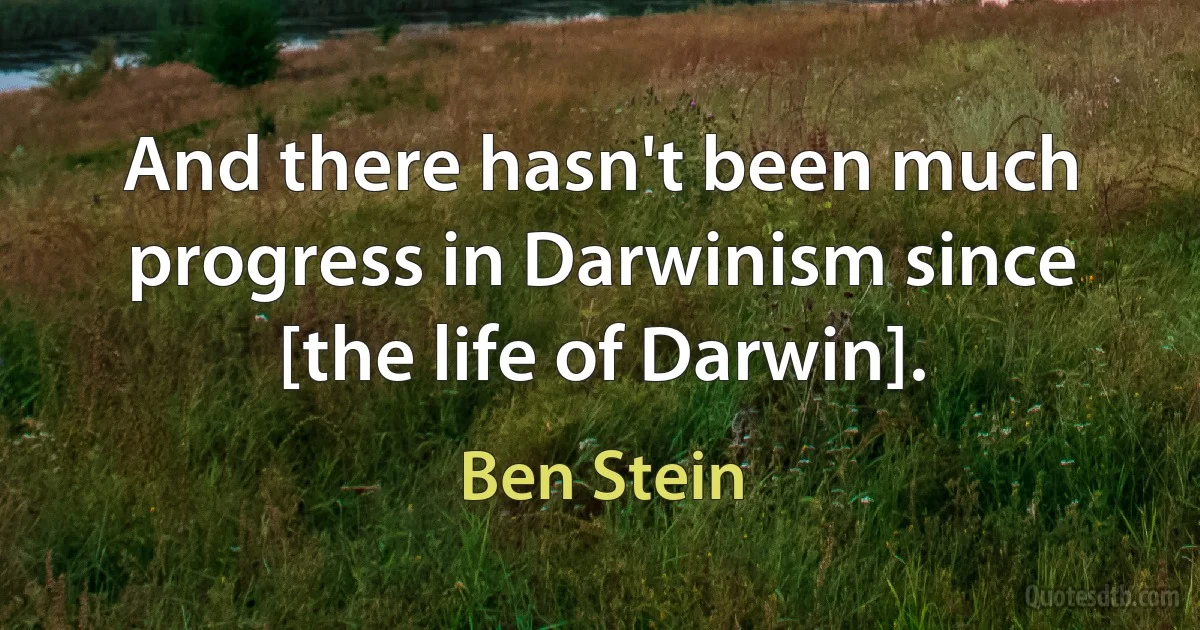 And there hasn't been much progress in Darwinism since [the life of Darwin].

Ben Stein

Quotesdtb.com